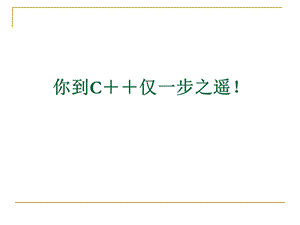 你到C＋＋仅一步之遥！